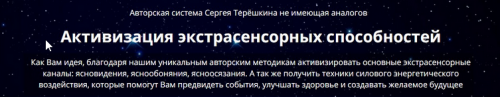 Авторская система Сергея Терёшкина не имеющая аналогов

Активизация экстрасенсорных способностей

Как Вам идея, благодаря нашим уникальным авторским методикам активизировать основные экстрасенсорные каналы: ясновидения, яснообоняния, ясноосязания. А так же получить техники силового энергетического воздействия, которые помогут Вам предвидеть события, улучшать здоровье и создавать желаемое будущее